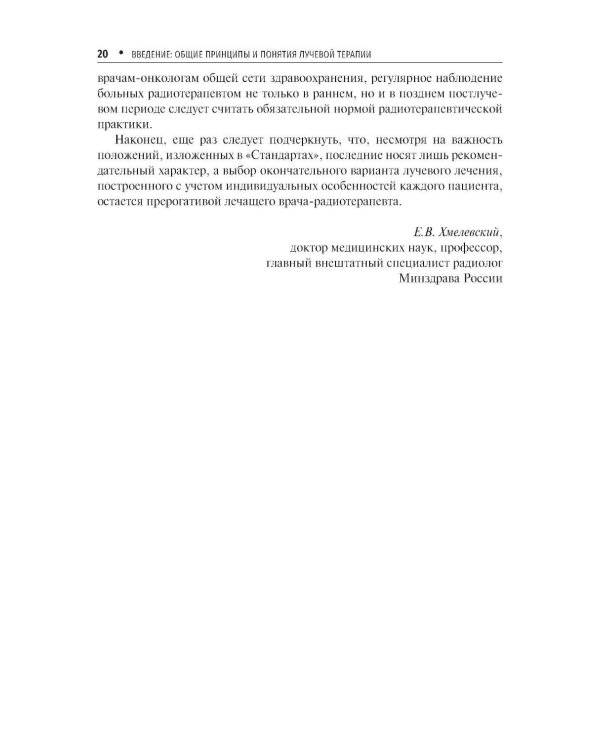 20 • ВВЕДЕНИЕ: ОБЩИЕ ПРИНЦИПЫ И ПОНЯТИЯ ЛУЧЕВОЙ ТЕРАПИИ

врачам-онкологам общей сети здравоохранения, регулярное наблюдение больных радиотерапевтом не только в раннем, но и в позднем постлучевом периоде следует считать обязательной нормой радиотерапевтической практики.

Наконец, еще раз следует подчеркнуть, что, несмотря на важность положений, изложенных в «Стандартах», последние носят лишь рекомендательный характер, а выбор окончательного варианта лучевого лечения, построенного с учетом индивидуальных особенностей каждого пациента, остается прерогативой лечащего врача-радиотерапевта.

Е.В. Хмелевский,
доктор медицинских наук, профессор,
главный внештатный специалист радиолог
Минздрава России